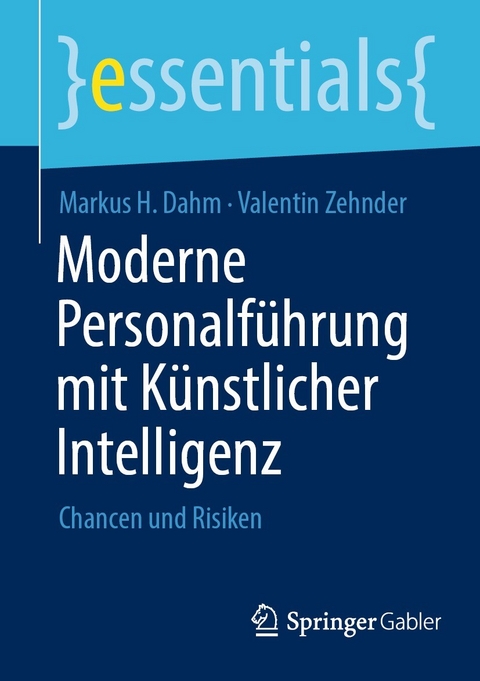 }essentials{

Markus H. Dahm · Valentin Zehnder

Moderne Personalführung mit Künstlicher Intelligenz

Chancen und Risiken

Springer Gabler